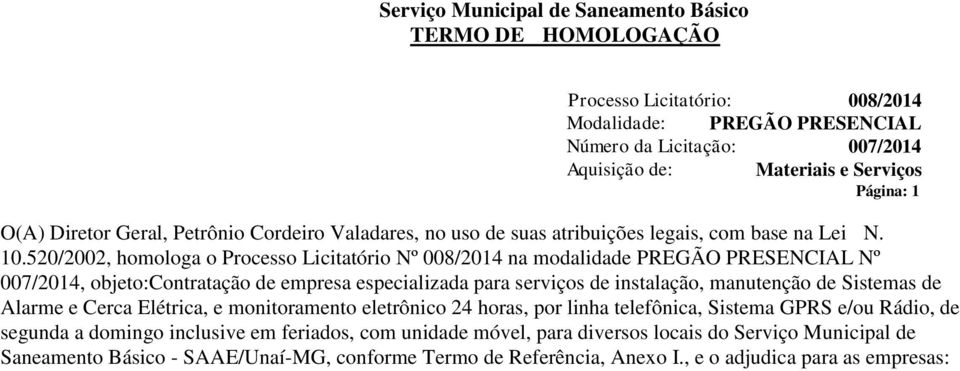 Serviço Municipal de Saneamento Básico
TERMO DE HOMOLOGAÇÃO

Processo Licitatório: 008/2014
Modalidade: PREGÃO PRESENCIAL
Número da Licitação: 007/2014
Aquisição de: Materiais e Serviços
Página: 1

O(A) Diretor Geral, Petrônio Cordeiro Valadares, no uso de suas atribuições legais, com base na Lei N. 10.520/2002, homologa o Processo Licitatório Nº 008/2014 na modalidade PREGÃO PRESENCIAL Nº 007/2014, objeto:Contratação de empresa especializada para serviços de instalação, manutenção de Sistemas de Alarme e Cerca Elétrica, e monitoramento eletrônico 24 horas, por linha telefônica, Sistema GPRS e/ou Rádio, de segunda a domingo inclusive em feriados, com unidade móvel, para diversos locais do Serviço Municipal de Saneamento Básico - SAAE/Unaí-MG, conforme Termo de Referência, Anexo I., e o adjudica para as empresas: